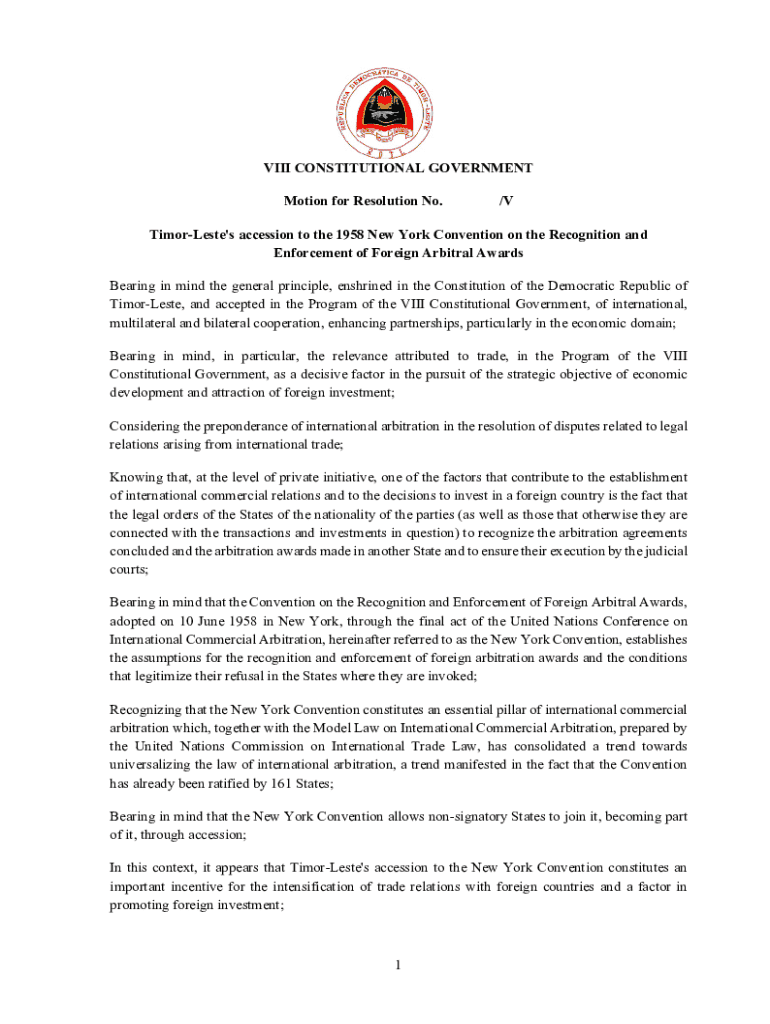 REPÚBLICA DEMOCRÁTICA DE TIMOR-LESTE

VIII CONSTITUTIONAL GOVERNMENT

Motion for Resolution No. /V

Timor-Leste's accession to the 1958 New York Convention on the Recognition and Enforcement of Foreign Arbitral Awards

Bearing in mind the general principle, enshrined in the Constitution of the Democratic Republic of Timor-Leste, and accepted in the Program of the VIII Constitutional Government, of international, multilateral and bilateral cooperation, enhancing partnerships, particularly in the economic domain;

Bearing in mind, in particular, the relevance attributed to trade, in the Program of the VIII Constitutional Government, as a decisive factor in the pursuit of the strategic objective of economic development and attraction of foreign investment;

Considering the preponderance of international arbitration in the resolution of disputes related to legal relations arising from international trade;

Knowing that, at the level of private initiative, one of the factors that contribute to the establishment of international commercial relations and to the decisions to invest in a foreign country is the fact that the legal orders of the States of the nationality of the parties (as well as those that otherwise they are connected with the transactions and investments in question) to recognize the arbitration agreements concluded and the arbitration awards made in another State and to ensure their execution by the judicial courts;

Bearing in mind that the Convention on the Recognition and Enforcement of Foreign Arbitral Awards, adopted on 10 June 1958 in New York, through the final act of the United Nations Conference on International Commercial Arbitration, hereinafter referred to as the New York Convention, establishes the assumptions for the recognition and enforcement of foreign arbitration awards and the conditions that legitimize their refusal in the States where they are invoked;

Recognizing that the New York Convention constitutes an essential pillar of international commercial arbitration which, together with the Model Law on International Commercial Arbitration, prepared by the United Nations Commission on International Trade Law, has consolidated a trend towards universalizing the law of international arbitration, a trend manifested in the fact that the Convention has already been ratified by 161 States;

Bearing in mind that the New York Convention allows non-signatory States to join it, becoming part of it, through accession;

In this context, it appears that Timor-Leste's accession to the New York Convention constitutes an important incentive for the intensification of trade relations with foreign countries and a factor in promoting foreign investment;

1